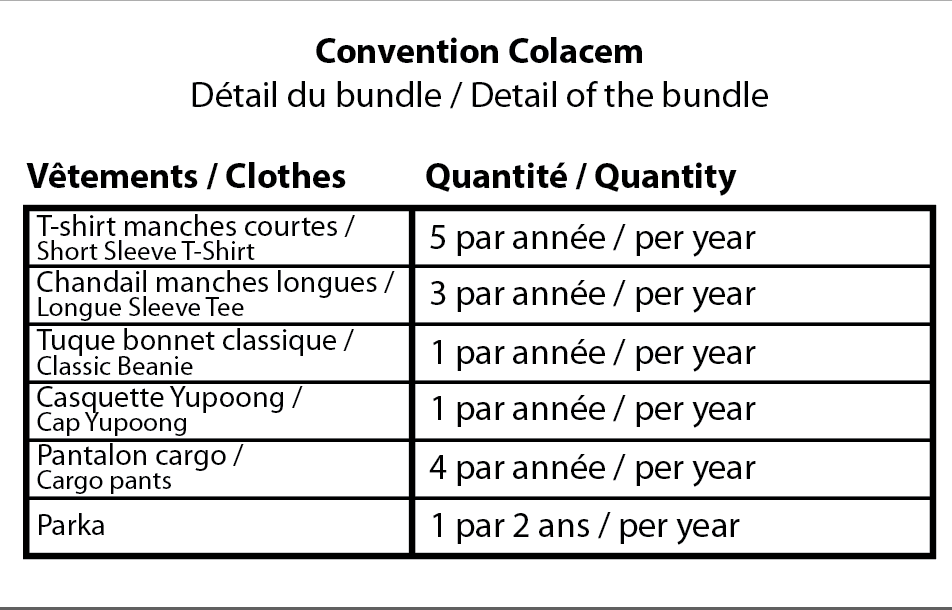 Convention Colacem
Détail du bundle / Detail of the bundle

| Vêtements / Clothes | Quantité / Quantity |
|---|---|
| T-shirt manches courtes / Short Sleeve T-Shirt | 5 par année / per year |
| Chandail manches longues / Longue Sleeve Tee | 3 par année / per year |
| Tuque bonnet classique / Classic Beanie | 1 par année / per year |
| Casquette Yupoong / Cap Yupoong | 1 par année / per year |
| Pantalon cargo / Cargo pants | 4 par année / per year |
| Parka | 1 par 2 ans / per year |